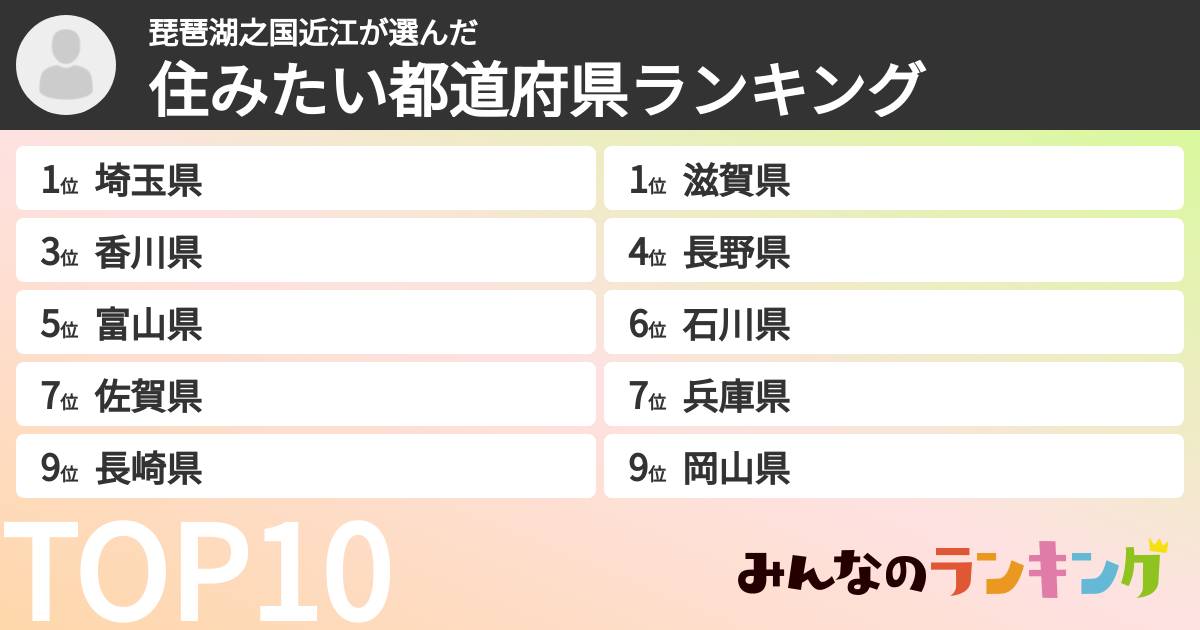 琵琶湖之国近江が選んだ
住みたい都道府県ランキング

1位 埼玉県
1位 滋賀県
3位 香川県
4位 長野県
5位 富山県
6位 石川県
7位 佐賀県
7位 兵庫県
9位 長崎県
9位 岡山県

TOP10

みんなのランキング